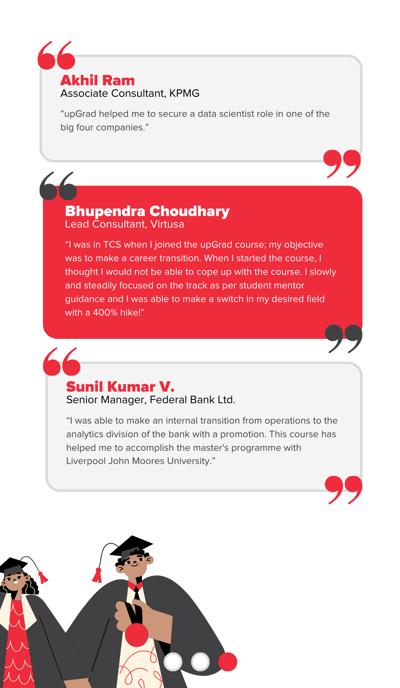 Akhil Ram
Associate Consultant, KPMG

"upGrad helped me to secure a data scientist role in one of the big four companies."

Bhupendra Choudhary
Lead Consultant, Virtusa

"I was in TCS when I joined the upGrad course; my objective was to make a career transition. When I started the course, I thought I would not be able to cope up with the course. I slowly and steadily focused on the track as per student mentor guidance and I was able to make a switch in my desired field with a 400% hike!"

Sunil Kumar V.
Senior Manager, Federal Bank Ltd.

"I was able to make an internal transition from operations to the analytics division of the bank with a promotion. This course has helped me to accomplish the master's programme with Liverpool John Moores University."